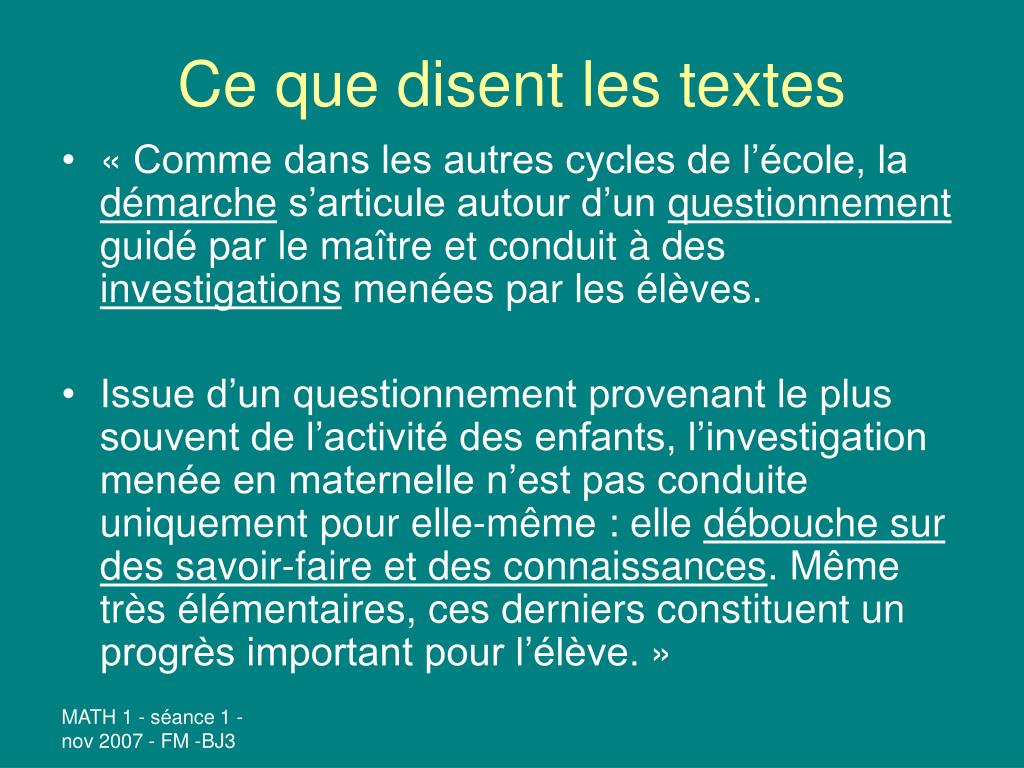 Ce que disent les textes

• « Comme dans les autres cycles de l’école, la démarche s’articule autour d’un questionnement guidé par le maître et conduit à des investigations menées par les élèves.

• Issue d’un questionnement provenant le plus souvent de l’activité des enfants, l’investigation menée en maternelle n’est pas conduite uniquement pour elle-même : elle débouche sur des savoir-faire et des connaissances. Même très élémentaires, ces derniers constituent un progrès important pour l’élève. »

MATH 1 - séance 1 - nov 2007 - FM -BJ3